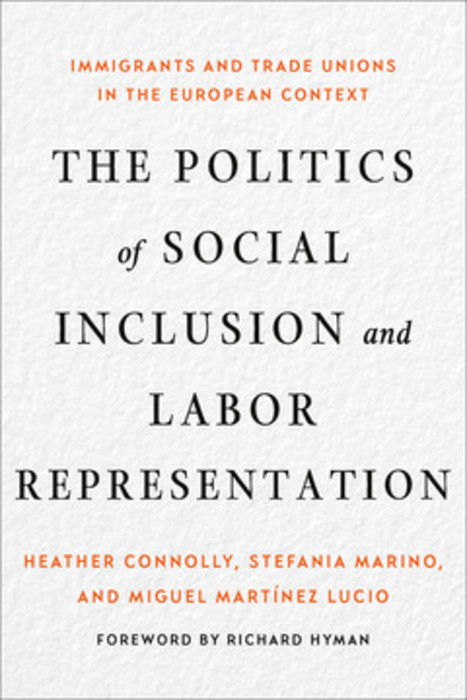 IMMIGRANTS AND TRADE UNIONS IN THE EUROPEAN CONTEXT

THE POLITICS of SOCIAL INCLUSION and LABOR REPRESENTATION

HEATHER CONNOLLY, STEFANIA MARINO, AND MIGUEL MARTÍNEZ LUCIO

FOREWORD BY RICHARD HYMAN